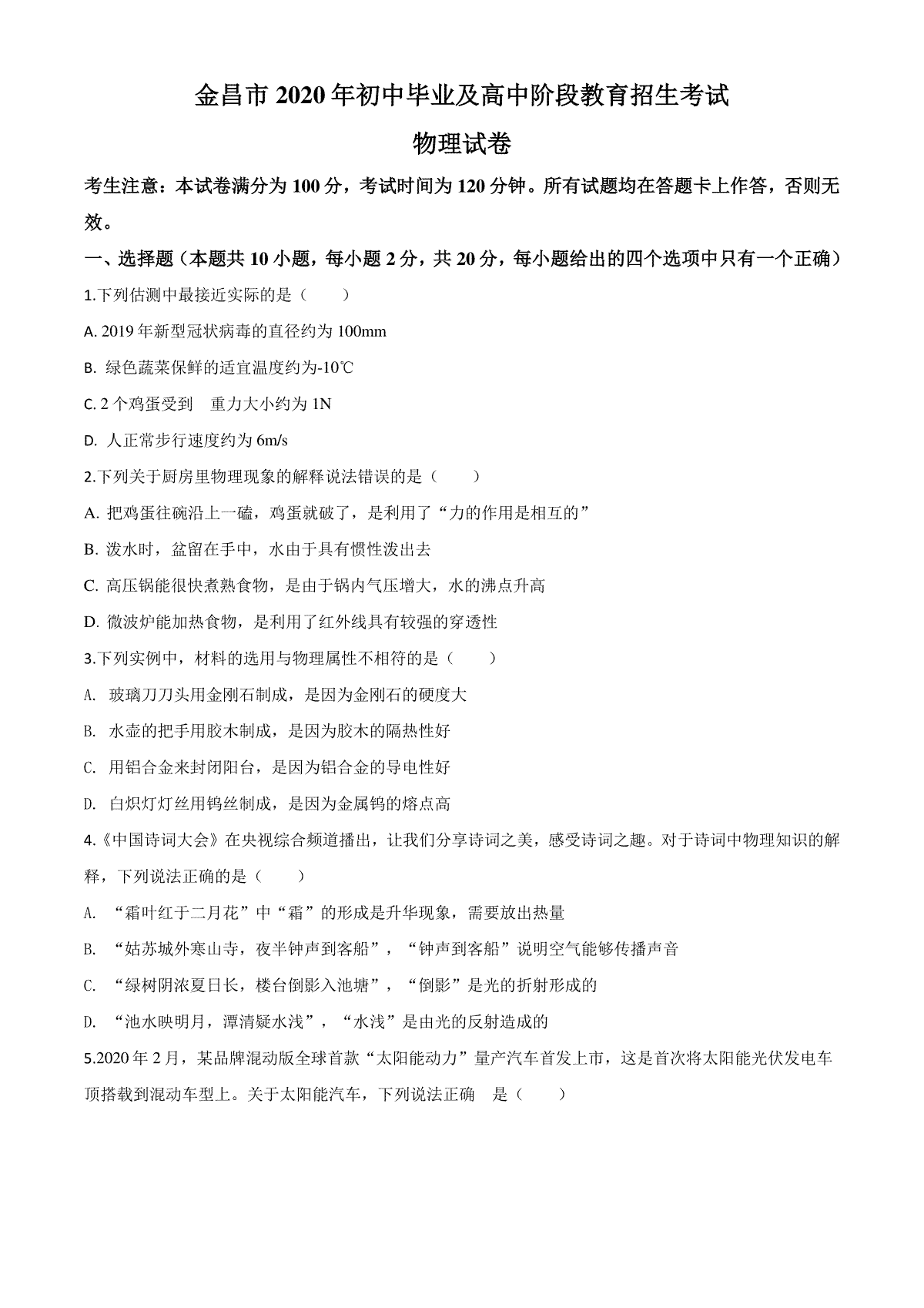 金昌市 2020 年初中毕业及高中阶段教育招生考试

物理试卷

考生注意：本试卷满分为 100 分，考试时间为 120 分钟。所有试题均在答题卡上作答，否则无效。

一、选择题（本题共 10 小题，每小题 2 分，共 20 分，每小题给出的四个选项中只有一个正确）

1.下列估测中最接近实际的是（　　）

A. 2019 年新型冠状病毒的直径约为 100mm

B. 绿色蔬菜保鲜的适宜温度约为-10℃

C. 2 个鸡蛋受到　重力大小约为 1N

D. 人正常步行速度约为 6m/s

2.下列关于厨房里物理现象的解释说法错误的是（　　）

A. 把鸡蛋往碗沿上一磕，鸡蛋就破了，是利用了“力的作用是相互的”

B. 泼水时，盆留在手中，水由于具有惯性泼出去

C. 高压锅能很快煮熟食物，是由于锅内气压增大，水的沸点升高

D. 微波炉能加热食物，是利用了红外线具有较强的穿透性

3.下列实例中，材料的选用与物理属性不相符的是（　　）

A. 玻璃刀刀头用金刚石制成，是因为金刚石的硬度大

B. 水壶的把手用胶木制成，是因为胶木的隔热性好

C. 用铝合金来封闭阳台，是因为铝合金的导电性好

D. 白炽灯灯丝用钨丝制成，是因为金属钨的熔点高

4.《中国诗词大会》在央视综合频道播出，让我们分享诗词之美，感受诗词之趣。对于诗词中物理知识的解释，下列说法正确的是（　　）

A. “霜叶红于二月花”中“霜”的形成是升华现象，需要放出热量

B. “姑苏城外寒山寺，夜半钟声到客船”，“钟声到客船”说明空气能够传播声音

C. “绿树阴浓夏日长，楼台倒影入池塘”，“倒影”是光的折射形成的

D. “池水映明月，潭清疑水浅”，“水浅”是由光的反射造成的

5.2020 年 2 月，某品牌混动版全球首款“太阳能动力”量产汽车首发上市，这是首次将太阳能光伏发电车顶搭载到混动车型上。关于太阳能汽车，下列说法正确　是（　　）